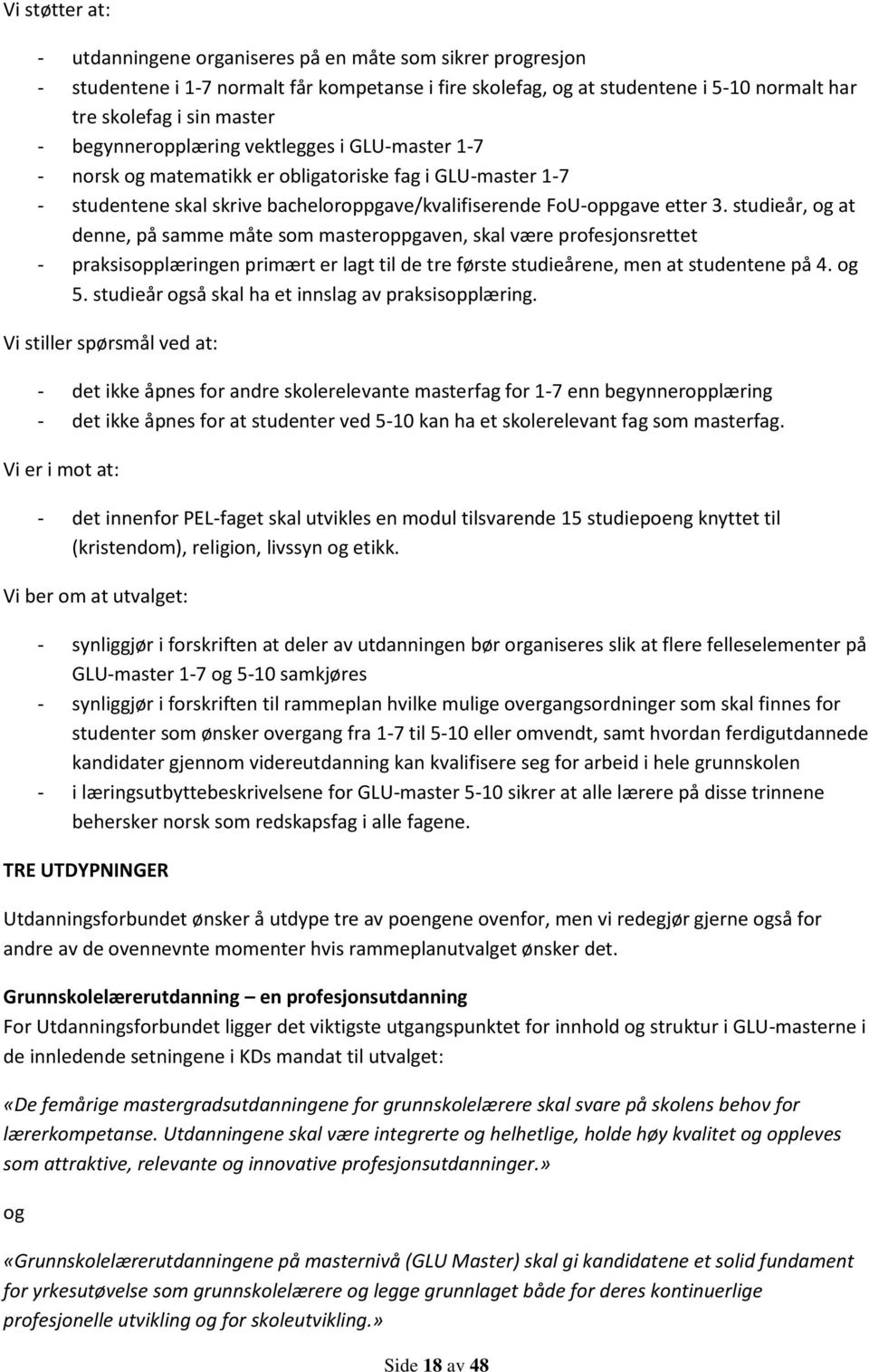 Vi støtter at:

- utdanningene organiseres på en måte som sikrer progresjon
- studentene i 1-7 normalt får kompetanse i fire skolefag, og at studentene i 5-10 normalt har tre skolefag i sin master
- begynneropplæring vektlegges i GLU-master 1-7
- norsk og matematikk er obligatoriske fag i GLU-master 1-7
- studentene skal skrive bacheloroppgave/kvalifiserende FoU-oppgave etter 3. studieår, og at denne, på samme måte som masteroppgaven, skal være profesjonsrettet
- praksisopplæringen primært er lagt til de tre første studieårene, men at studentene på 4. og 5. studieår også skal ha et innslag av praksisopplæring.

Vi stiller spørsmål ved at:

- det ikke åpnes for andre skolerelevante masterfag for 1-7 enn begynneropplæring
- det ikke åpnes for at studenter ved 5-10 kan ha et skolerelevant fag som masterfag.

Vi er i mot at:

- det innenfor PEL-faget skal utvikles en modul tilsvarende 15 studiepoeng knyttet til (kristendom), religion, livssyn og etikk.

Vi ber om at utvalget:

- synliggjør i forskriften at deler av utdanningen bør organiseres slik at flere felleselementer på GLU-master 1-7 og 5-10 samkjøres
- synliggjør i forskriften til rammeplan hvilke mulige overgangsordninger som skal finnes for studenter som ønsker overgang fra 1-7 til 5-10 eller omvendt, samt hvordan ferdigutdannede kandidater gjennom videreutdanning kan kvalifisere seg for arbeid i hele grunnskolen
- i læringsutbyttebeskrivelsene for GLU-master 5-10 sikrer at alle lærere på disse trinnene behersker norsk som redskapsfag i alle fagene.

TRE UTDYPNINGER

Utdanningsforbundet ønsker å utdype tre av poengene ovenfor, men vi redegjør gjerne også for andre av de ovennevnte momenter hvis rammeplanutvalget ønsker det.

Grunnskolelærerutdanning – en profesjonsutdanning
For Utdanningsforbundet ligger det viktigste utgangspunktet for innhold og struktur i GLU-masterne i de innledende setningene i KDs mandat til utvalget:

«De femårige mastergradsutdanningene for grunnskolelærere skal svare på skolens behov for lærerkompetanse. Utdanningene skal være integrerte og helhetlige, holde høy kvalitet og oppleves som attraktive, relevante og innovative profesjonsutdanninger.»

og

«Grunnskolelærerutdanningene på masternivå (GLU Master) skal gi kandidatene et solid fundament for yrkesutøvelse som grunnskolelærere og legge grunnlaget både for deres kontinuerlige profesjonelle utvikling og for skoleutvikling.»

Side 18 av 48